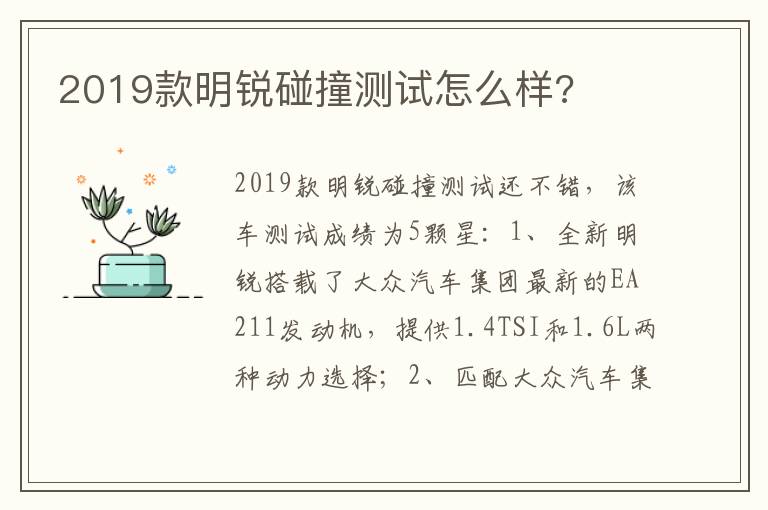 2019款明锐碰撞测试怎么样?

2019款明锐碰撞测试还不错，该车测试成绩为5颗星：1、全新明锐搭载了大众汽车集团最新的EA211发动机，提供1.4TSI和1.6L两种动力选择；2、匹配大众汽车集